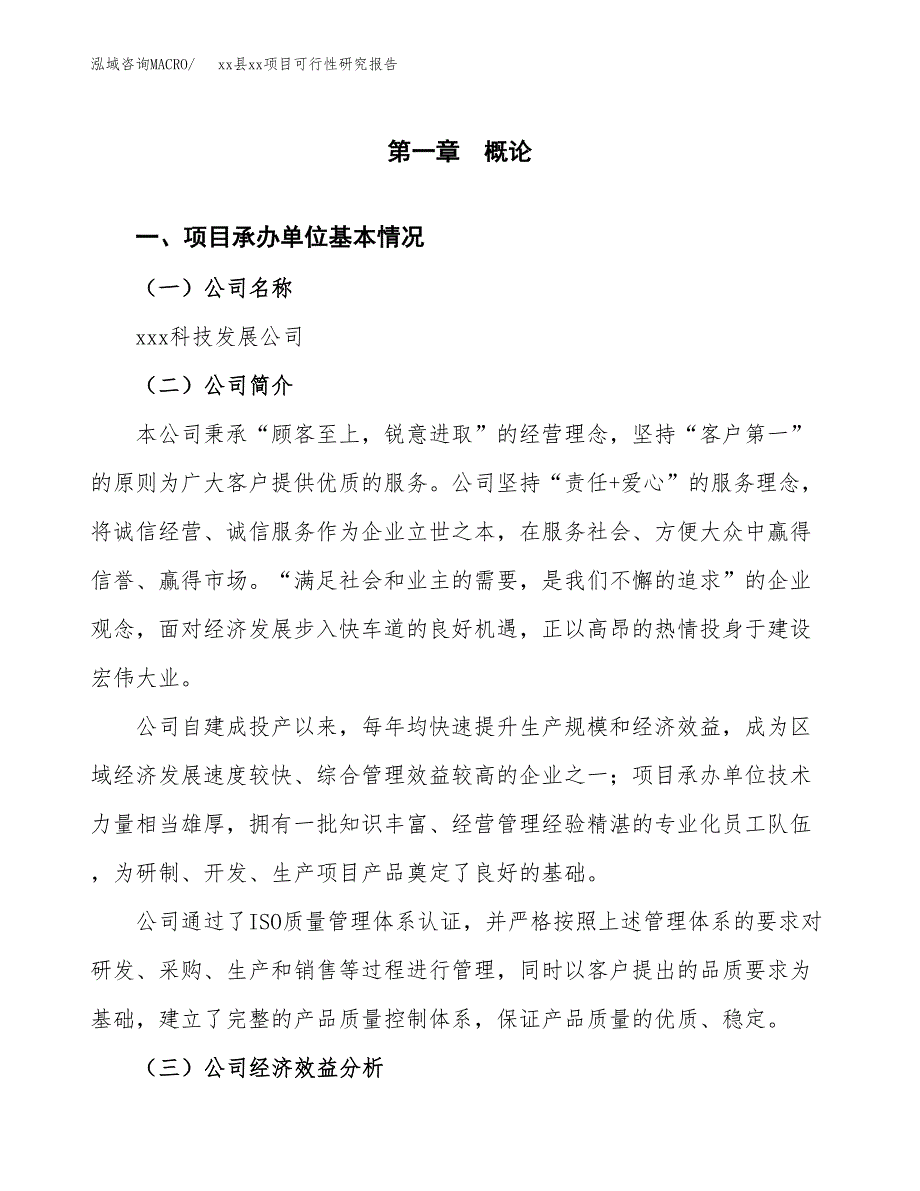 泓域咨询MACRO/　xx县xx项目可行性研究报告

第一章　概论

一、项目承办单位基本情况

（一）公司名称

xxx科技发展公司

（二）公司简介

本公司秉承“顾客至上，锐意进取”的经营理念，坚持“客户第一”的原则为广大客户提供优质的服务。公司坚持“责任+爱心”的服务理念，将诚信经营、诚信服务作为企业立世之本，在服务社会、方便大众中赢得信誉、赢得市场。“满足社会和业主的需要，是我们不懈的追求”的企业观念，面对经济发展步入快车道的良好机遇，正以高昂的热情投身于建设宏伟大业。

公司自建成投产以来，每年均快速提升生产规模和经济效益，成为区域经济发展速度较快、综合管理效益较高的企业之一；项目承办单位技术力量相当雄厚，拥有一批知识丰富、经营管理经验精湛的专业化员工队伍，为研制、开发、生产项目产品奠定了良好的基础。

公司通过了ISO质量管理体系认证，并严格按照上述管理体系的要求对研发、采购、生产和销售等过程进行管理，同时以客户提出的品质要求为基础，建立了完整的产品质量控制体系，保证产品质量的优质、稳定。

（三）公司经济效益分析